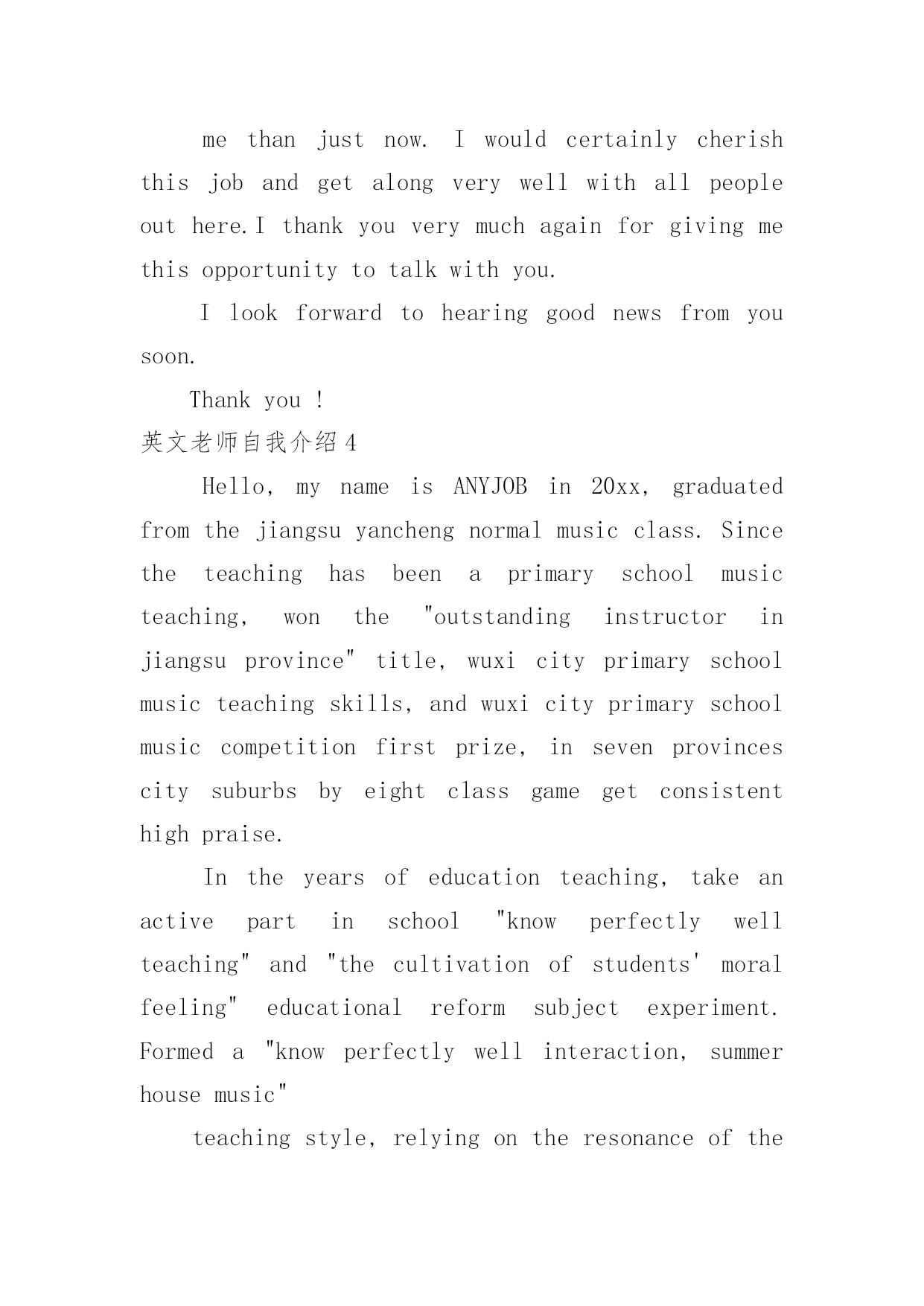 me than just now. I would certainly cherish this job and get along very well with all people out here.I thank you very much again for giving me this opportunity to talk with you.

I look forward to hearing good news from you soon.

Thank you !

英文老师自我介绍4

Hello, my name is ANYJOB in 20xx, graduated from the jiangsu yancheng normal music class. Since the teaching has been a primary school music teaching, won the "outstanding instructor in jiangsu province" title, wuxi city primary school music teaching skills, and wuxi city primary school music competition first prize, in seven provinces city suburbs by eight class game get consistent high praise.

In the years of education teaching, take an active part in school "know perfectly well teaching" and "the cultivation of students' moral feeling" educational reform subject experiment. Formed a "know perfectly well interaction, summer house music"

teaching style, relying on the resonance of the